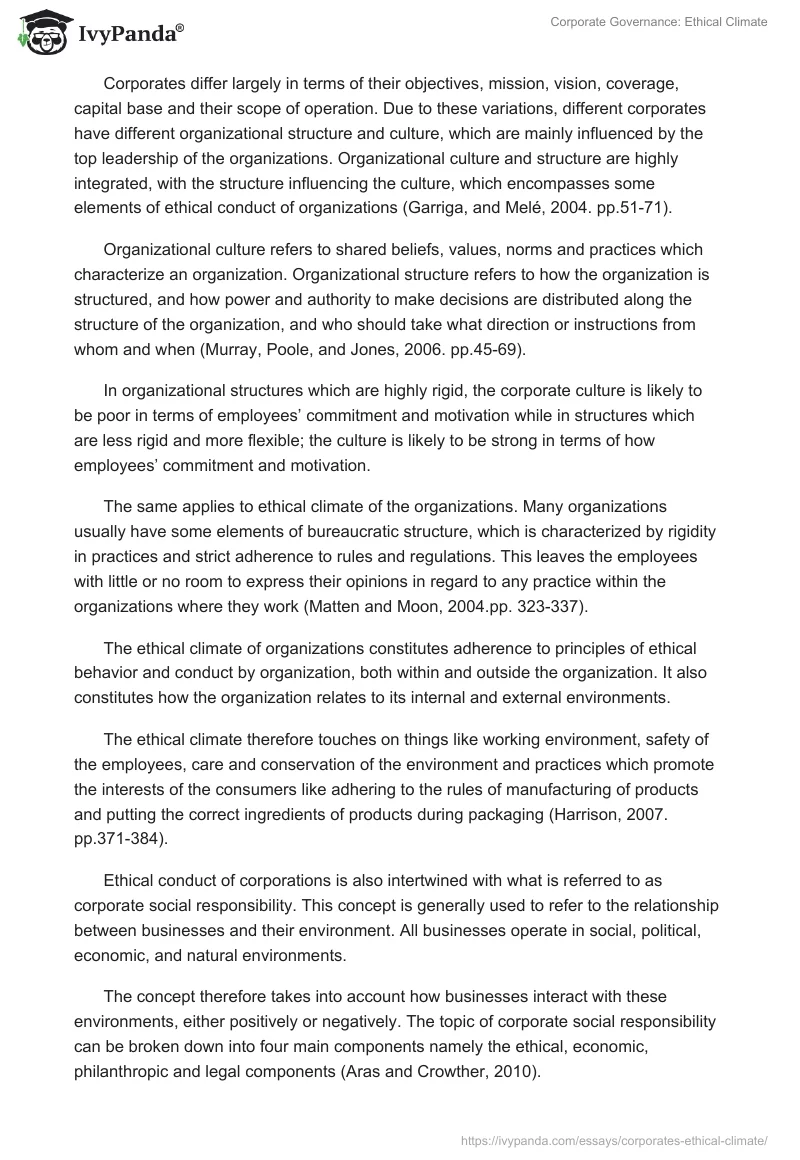 IvyPanda®

Corporate Governance: Ethical Climate

Corporates differ largely in terms of their objectives, mission, vision, coverage, capital base and their scope of operation. Due to these variations, different corporates have different organizational structure and culture, which are mainly influenced by the top leadership of the organizations. Organizational culture and structure are highly integrated, with the structure influencing the culture, which encompasses some elements of ethical conduct of organizations (Garriga, and Melé, 2004. pp.51-71).

Organizational culture refers to shared beliefs, values, norms and practices which characterize an organization. Organizational structure refers to how the organization is structured, and how power and authority to make decisions are distributed along the structure of the organization, and who should take what direction or instructions from whom and when (Murray, Poole, and Jones, 2006. pp.45-69).

In organizational structures which are highly rigid, the corporate culture is likely to be poor in terms of employees' commitment and motivation while in structures which are less rigid and more flexible; the culture is likely to be strong in terms of how employees' commitment and motivation.

The same applies to ethical climate of the organizations. Many organizations usually have some elements of bureaucratic structure, which is characterized by rigidity in practices and strict adherence to rules and regulations. This leaves the employees with little or no room to express their opinions in regard to any practice within the organizations where they work (Matten and Moon, 2004.pp. 323-337).

The ethical climate of organizations constitutes adherence to principles of ethical behavior and conduct by organization, both within and outside the organization. It also constitutes how the organization relates to its internal and external environments.

The ethical climate therefore touches on things like working environment, safety of the employees, care and conservation of the environment and practices which promote the interests of the consumers like adhering to the rules of manufacturing of products and putting the correct ingredients of products during packaging (Harrison, 2007. pp.371-384).

Ethical conduct of corporations is also intertwined with what is referred to as corporate social responsibility. This concept is generally used to refer to the relationship between businesses and their environment. All businesses operate in social, political, economic, and natural environments.

The concept therefore takes into account how businesses interact with these environments, either positively or negatively. The topic of corporate social responsibility can be broken down into four main components namely the ethical, economic, philanthropic and legal components (Aras and Crowther, 2010).

https://ivypanda.com/essays/corporates-ethical-climate/